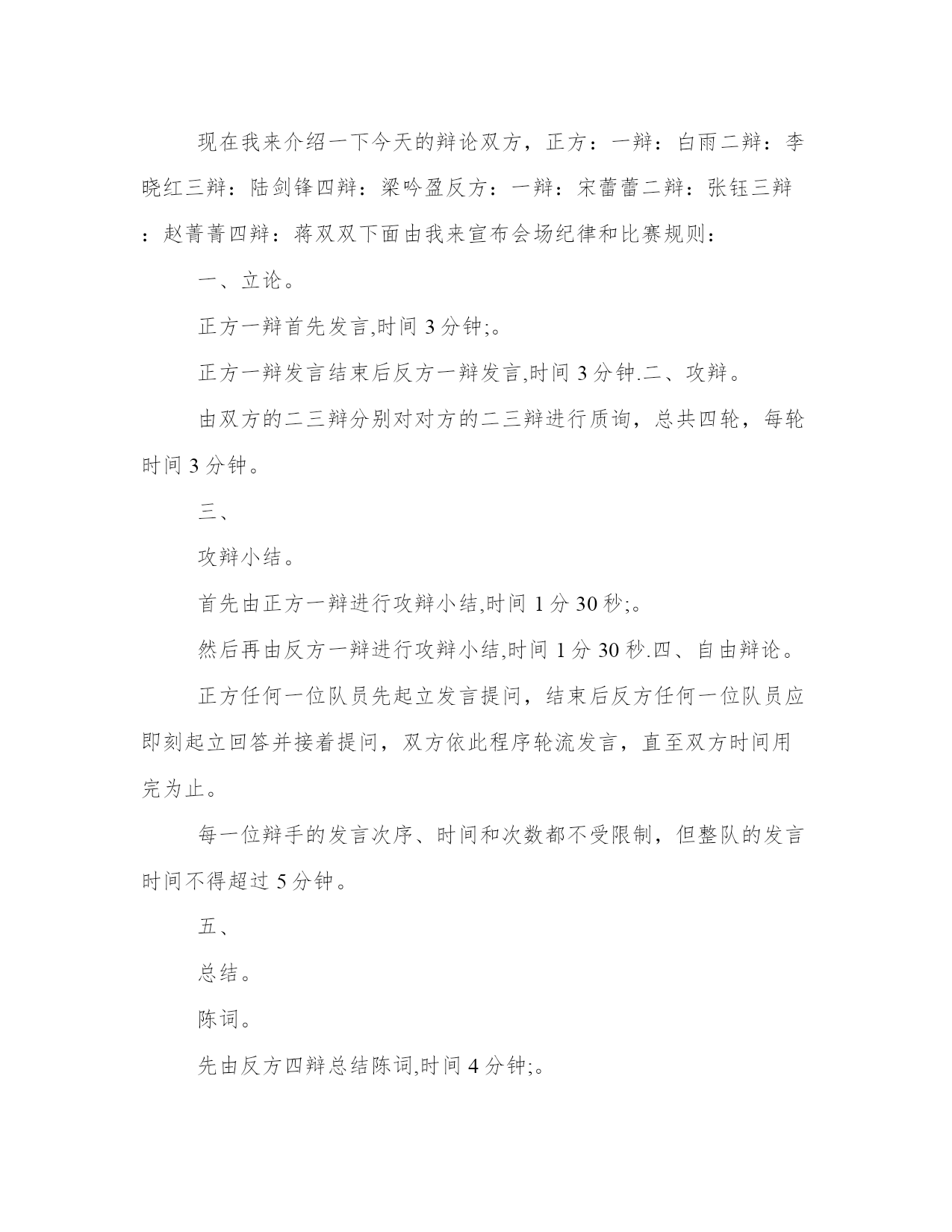 现在我来介绍一下今天的辩论双方，正方：一辩：白雨二辩：李晓红三辩：陆剑锋四辩：梁吟盈反方：一辩：宋蕾蕾二辩：张钰三辩：赵菁菁四辩：蒋双双下面由我来宣布会场纪律和比赛规则：

一、立论。

正方一辩首先发言,时间 3 分钟;。

正方一辩发言结束后反方一辩发言,时间 3 分钟.二、攻辩。

由双方的二三辩分别对对方的二三辩进行质询，总共四轮，每轮时间 3 分钟。

三、

攻辩小结。

首先由正方一辩进行攻辩小结,时间 1 分 30 秒;。

然后再由反方一辩进行攻辩小结,时间 1 分 30 秒.四、自由辩论。

正方任何一位队员先起立发言提问，结束后反方任何一位队员应即刻起立回答并接着提问，双方依此程序轮流发言，直至双方时间用完为止。

每一位辩手的发言次序、时间和次数都不受限制，但整队的发言时间不得超过 5 分钟。

五、

总结。

陈词。

先由反方四辩总结陈词,时间 4 分钟;。